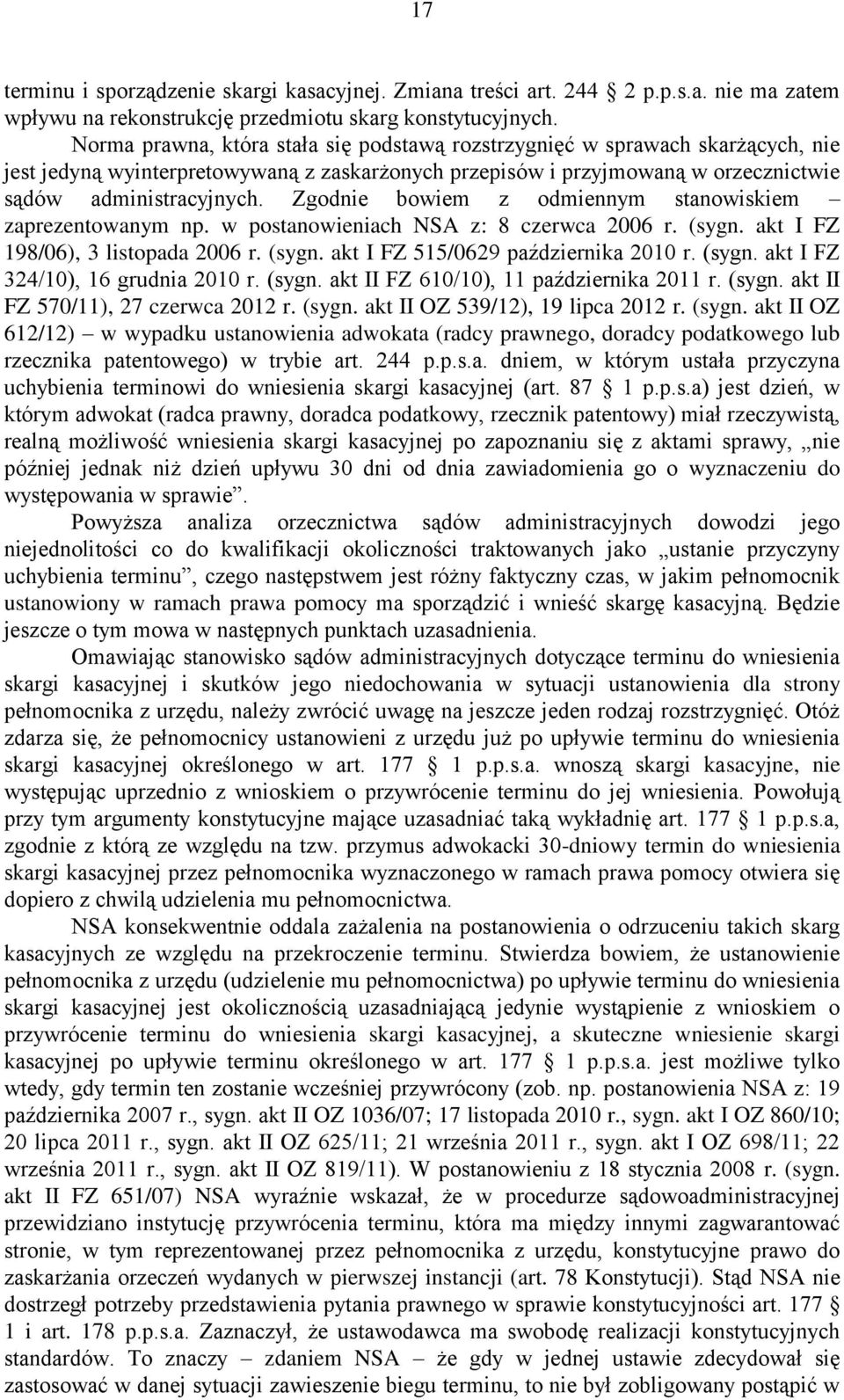 17

terminu i sporządzenie skargi kasacyjnej. Zmiana treści art. 244 2 p.p.s.a. nie ma zatem wpływu na rekonstrukcję przedmiotu skarg konstytucyjnych.

Norma prawna, która stała się podstawą rozstrzygnięć w sprawach skarżących, nie jest jedyną wyinterpretowywaną z zaskarżonych przepisów i przyjmowaną w orzecznictwie sądów administracyjnych. Zgodnie bowiem z odmiennym stanowiskiem – zaprezentowanym np. w postanowieniach NSA z: 8 czerwca 2006 r. (sygn. akt I FZ 198/06), 3 listopada 2006 r. (sygn. akt I FZ 515/0629 października 2010 r. (sygn. akt I FZ 324/10), 16 grudnia 2010 r. (sygn. akt II FZ 610/10), 11 października 2011 r. (sygn. akt II FZ 570/11), 27 czerwca 2012 r. (sygn. akt II OZ 539/12), 19 lipca 2012 r. (sygn. akt II OZ 612/12) – w wypadku ustanowienia adwokata (radcy prawnego, doradcy podatkowego lub rzecznika patentowego) w trybie art. 244 p.p.s.a. dniem, w którym ustała przyczyna uchybienia terminowi do wniesienia skargi kasacyjnej (art. 87 1 p.p.s.a) jest dzień, w którym adwokat (radca prawny, doradca podatkowy, rzecznik patentowy) miał rzeczywistą, realną możliwość wniesienia skargi kasacyjnej po zapoznaniu się z aktami sprawy, „nie później jednak niż dzień upływu 30 dni od dnia zawiadomienia go o wyznaczeniu do występowania w sprawie”.

Powyższa analiza orzecznictwa sądów administracyjnych dowodzi jego niejednolitości co do kwalifikacji okoliczności traktowanych jako „ustanie przyczyny uchybienia terminu”, czego następstwem jest różny faktyczny czas, w jakim pełnomocnik ustanowiony w ramach prawa pomocy ma sporządzić i wnieść skargę kasacyjną. Będzie jeszcze o tym mowa w następnych punktach uzasadnienia.

Omawiając stanowisko sądów administracyjnych dotyczące terminu do wniesienia skargi kasacyjnej i skutków jego niedochowania w sytuacji ustanowienia dla strony pełnomocnika z urzędu, należy zwrócić uwagę na jeszcze jeden rodzaj rozstrzygnięć. Otóż zdarza się, że pełnomocnicy ustanowieni z urzędu już po upływie terminu do wniesienia skargi kasacyjnej określonego w art. 177 1 p.p.s.a. wnoszą skargi kasacyjne, nie występując uprzednio z wnioskiem o przywrócenie terminu do jej wniesienia. Powołują przy tym argumenty konstytucyjne mające uzasadniać taką wykładnię art. 177 1 p.p.s.a, zgodnie z którą ze względu na tzw. przymus adwokacki 30-dniowy termin do wniesienia skargi kasacyjnej przez pełnomocnika wyznaczonego w ramach prawa pomocy otwiera się dopiero z chwilą udzielenia mu pełnomocnictwa.

NSA konsekwentnie oddala zażalenia na postanowienia o odrzuceniu takich skarg kasacyjnych ze względu na przekroczenie terminu. Stwierdza bowiem, że ustanowienie pełnomocnika z urzędu (udzielenie mu pełnomocnictwa) po upływie terminu do wniesienia skargi kasacyjnej jest okolicznością uzasadniającą jedynie wystąpienie z wnioskiem o przywrócenie terminu do wniesienia skargi kasacyjnej, a skuteczne wniesienie skargi kasacyjnej po upływie terminu określonego w art. 177 1 p.p.s.a. jest możliwe tylko wtedy, gdy termin ten zostanie wcześniej przywrócony (zob. np. postanowienia NSA z: 19 października 2007 r., sygn. akt II OZ 1036/07; 17 listopada 2010 r., sygn. akt I OZ 860/10; 20 lipca 2011 r., sygn. akt II OZ 625/11; 21 września 2011 r., sygn. akt I OZ 698/11; 22 września 2011 r., sygn. akt II OZ 819/11). W postanowieniu z 18 stycznia 2008 r. (sygn. akt II FZ 651/07) NSA wyraźnie wskazał, że w procedurze sądowoadministracyjnej przewidziano instytucję przywrócenia terminu, która ma między innymi zagwarantować stronie, w tym reprezentowanej przez pełnomocnika z urzędu, konstytucyjne prawo do zaskarżania orzeczeń wydanych w pierwszej instancji (art. 78 Konstytucji). Stąd NSA nie dostrzegł potrzeby przedstawienia pytania prawnego w sprawie konstytucyjności art. 177 1 i art. 178 p.p.s.a. Zaznaczył, że ustawodawca ma swobodę realizacji konstytucyjnych standardów. To znaczy – zdaniem NSA – że gdy w jednej ustawie zdecydował się zastosować w danej sytuacji zawieszenie biegu terminu, to nie był zobligowany postąpić w